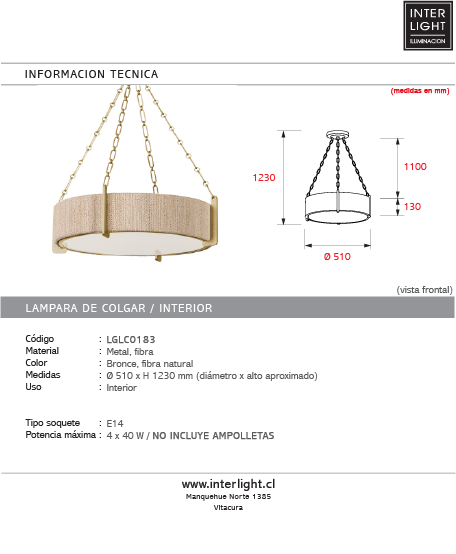 INTER LIGHT
ILUMINACION

INFORMACION TECNICA

(medidas en mm)

1230

1100

130

Ø 510

(vista frontal)

LAMPARA DE COLGAR / INTERIOR

Código : LGLC0183
Material : Metal, fibra
Color : Bronce, fibra natural
Medidas : Ø 510 x H 1230 mm (diámetro x alto aproximado)
Uso : Interior

Tipo soquete : E14
Potencia máxima : 4 x 40 W / NO INCLUYE AMPOLLETAS

www.interlight.cl
Manquehue Norte 1385
Vitacura